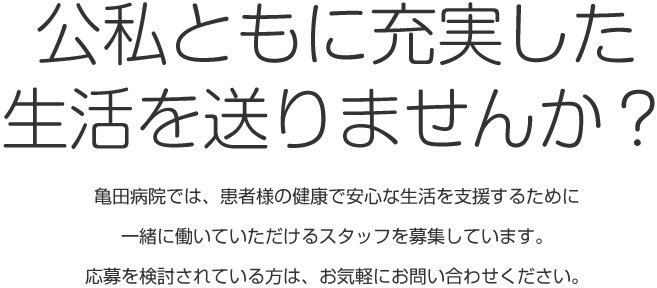 公私ともに充実した生活を送りませんか？

亀田病院では、患者様の健康で安心な生活を支援するために
一緒に働いていただけるスタッフを募集しています。
応募を検討されている方は、お気軽にお問い合わせください。